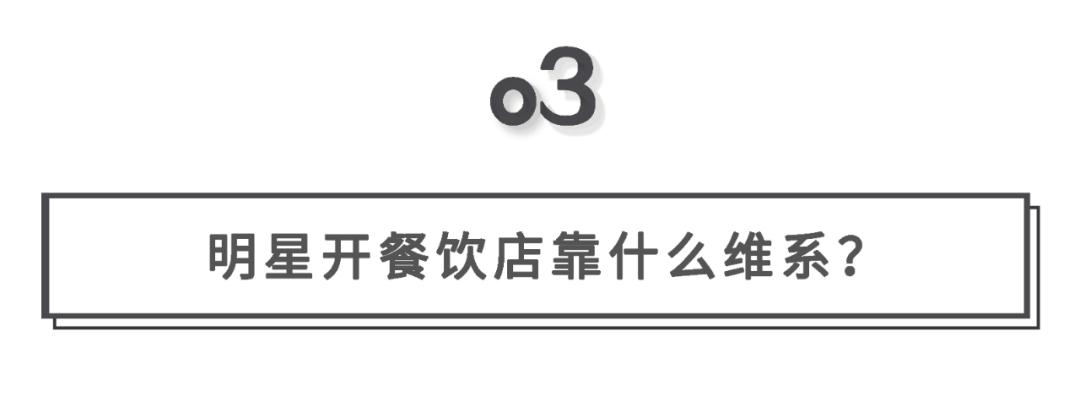 o3

明星开餐饮店靠什么维系?